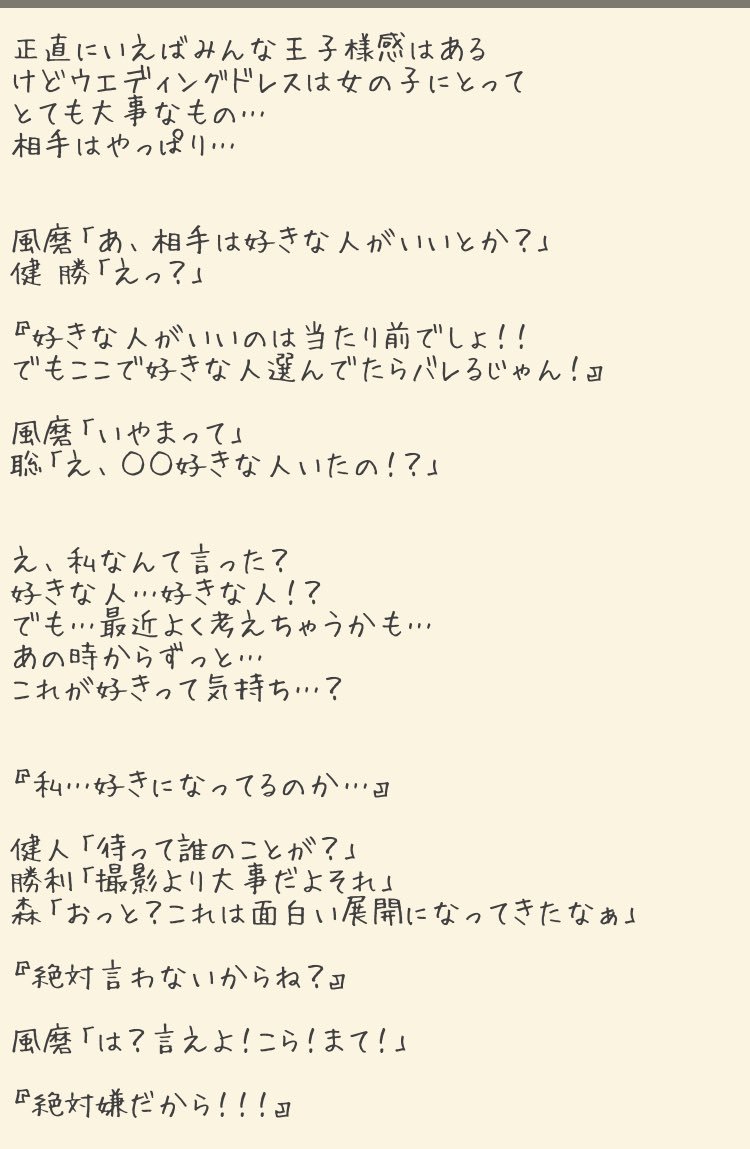 正直にいえばみんな王子様感はある
けどウエディングドレスは女の子にとって
とても大事なもの…
相手はやっぱり…

風磨「あ、相手は好きな人がいいとか?」
健 勝「えっ?」

『好きな人がいいのは当たり前でしょ!!
でもここで好きな人選んでたらバレるじゃん!』

風磨「いやまって」
聡「え、〇〇好きな人いたの!?」

え、私なんて言った?
好きな人…好きな人!?
でも…最近よく考えちゃうかも…
あの時からずっと…
これが好きって気持ち…?

『私…好きになってるのか…』

健人「待って誰のことが?」
勝利「撮影より大事だよそれ」
森「おっと?これは面白い展開になってきたなぁ」

『絶対言わないからね?』

風磨「は?言えよ!こら!まて!」

『絶対嫌だから!!!』